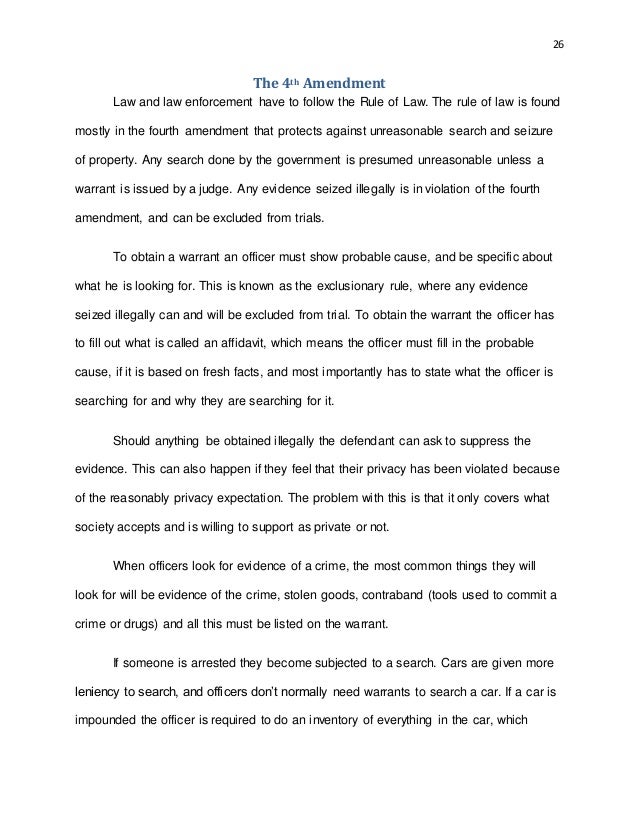 26

The 4th Amendment

Law and law enforcement have to follow the Rule of Law. The rule of law is found mostly in the fourth amendment that protects against unreasonable search and seizure of property. Any search done by the government is presumed unreasonable unless a warrant is issued by a judge. Any evidence seized illegally is in violation of the fourth amendment, and can be excluded from trials.

To obtain a warrant an officer must show probable cause, and be specific about what he is looking for. This is known as the exclusionary rule, where any evidence seized illegally can and will be excluded from trial. To obtain the warrant the officer has to fill out what is called an affidavit, which means the officer must fill in the probable cause, if it is based on fresh facts, and most importantly has to state what the officer is searching for and why they are searching for it.

Should anything be obtained illegally the defendant can ask to suppress the evidence. This can also happen if they feel that their privacy has been violated because of the reasonably privacy expectation. The problem with this is that it only covers what society accepts and is willing to support as private or not.

When officers look for evidence of a crime, the most common things they will look for will be evidence of the crime, stolen goods, contraband (tools used to commit a crime or drugs) and all this must be listed on the warrant.

If someone is arrested they become subjected to a search. Cars are given more leniency to search, and officers don't normally need warrants to search a car. If a car is impounded the officer is required to do an inventory of everything in the car, which